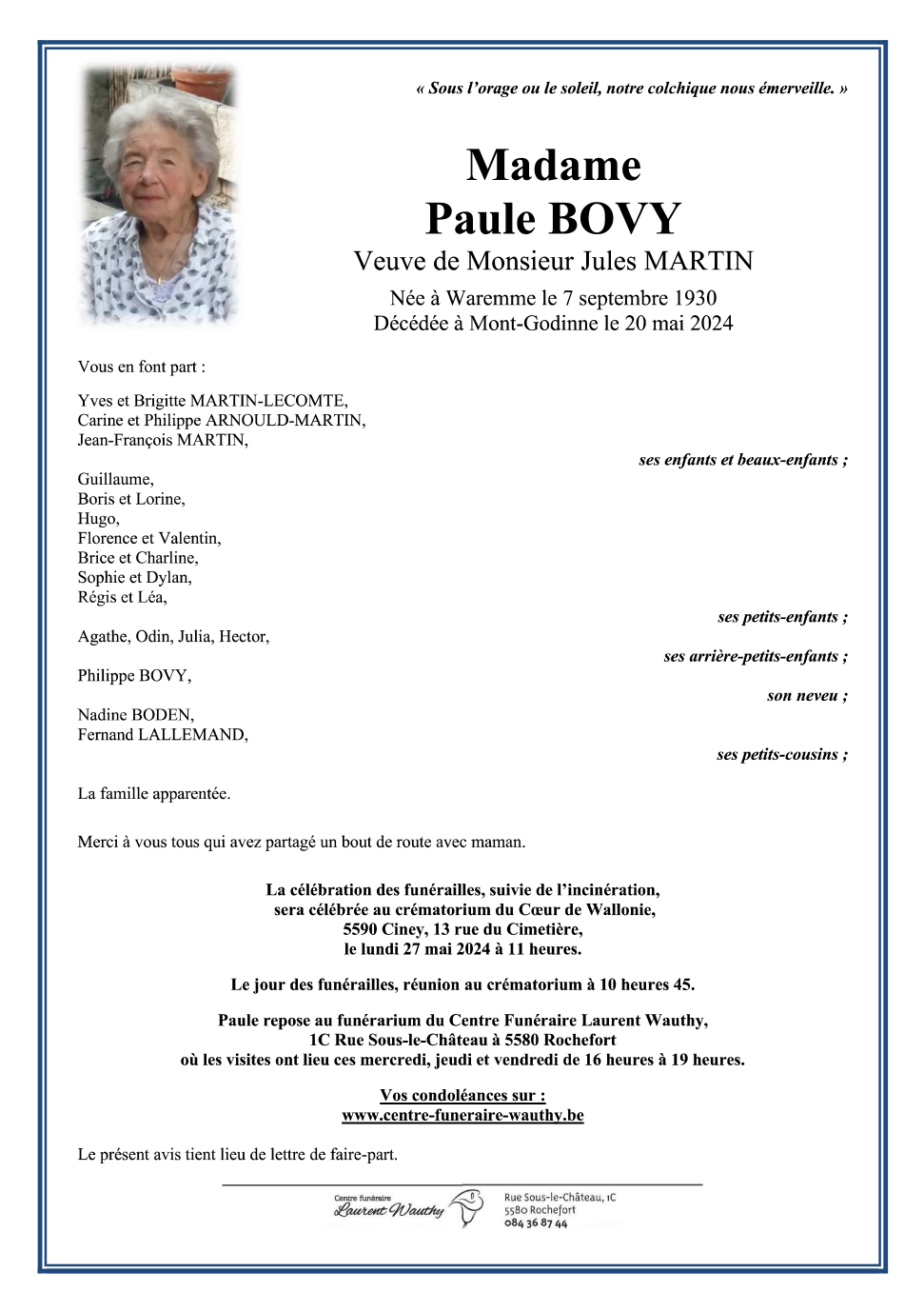 « Sous l'orage ou le soleil, notre colchique nous émerveille. »

Madame
Paule BOVY
Veuve de Monsieur Jules MARTIN
Née à Waremme le 7 septembre 1930
Décédée à Mont-Godinne le 20 mai 2024

Vous en font part :

Yves et Brigitte MARTIN-LECOMTE,
Carine et Philippe ARNOULD-MARTIN,
Jean-François MARTIN,
ses enfants et beaux-enfants ;

Guillaume,
Boris et Lorine,
Hugo,
Florence et Valentin,
Brice et Charline,
Sophie et Dylan,
Régis et Léa,
ses petits-enfants ;

Agathe, Odin, Julia, Hector,
ses arrière-petits-enfants ;

Philippe BOVY,
son neveu ;

Nadine BODEN,
Fernand LALLEMAND,
ses petits-cousins ;

La famille apparentée.

Merci à vous tous qui avez partagé un bout de route avec maman.

La célébration des funérailles, suivie de l'incinération, sera célébrée au crématorium du Cœur de Wallonie, 5590 Ciney, 13 rue du Cimetière, le lundi 27 mai 2024 à 11 heures.

Le jour des funérailles, réunion au crématorium à 10 heures 45.

Paule repose au funérarium du Centre Funéraire Laurent Wauthy, 1C Rue Sous-le-Château à 5580 Rochefort où les visites ont lieu ces mercredi, jeudi et vendredi de 16 heures à 19 heures.

Vos condoléances sur :
www.centre-funeraire-wauthy.be

Le présent avis tient lieu de lettre de faire-part.

Centre funéraire
Laurent Wauthy
Rue Sous-le-Château, 1C
5580 Rochefort
084 36 87 44